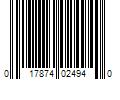 0 17874 02494 0